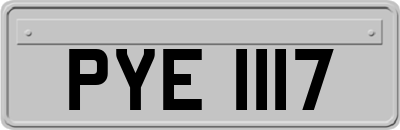 PYE 1117